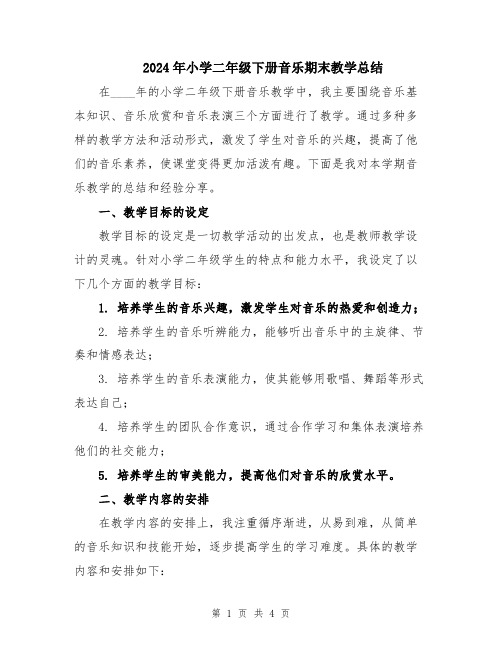 2024年小学二年级下册音乐期末教学总结

在____年的小学二年级下册音乐教学中，我主要围绕音乐基本知识、音乐欣赏和音乐表演三个方面进行了教学。通过多种多样的教学方法和活动形式，激发了学生对音乐的兴趣，提高了他们的音乐素养，使课堂变得更加活泼有趣。下面是我对本学期音乐教学的总结和经验分享。

一、教学目标的设定

教学目标的设定是一切教学活动的出发点，也是教师教学设计的灵魂。针对小学二年级学生的特点和能力水平，我设定了以下几个方面的教学目标：

1. 培养学生的音乐兴趣，激发学生对音乐的热爱和创造力；

2. 培养学生的音乐听辨能力，能够听出音乐中的主旋律、节奏和情感表达；

3. 培养学生的音乐表演能力，使其能够用歌唱、舞蹈等形式表达自己；

4. 培养学生的团队合作意识，通过合作学习和集体表演培养他们的社交能力；

5. 培养学生的审美能力，提高他们对音乐的欣赏水平。

二、教学内容的安排

在教学内容的安排上，我注重循序渐进，从易到难，从简单的音乐知识和技能开始，逐步提高学生的学习难度。具体的教学内容和安排如下：

第 1 页 共 4 页